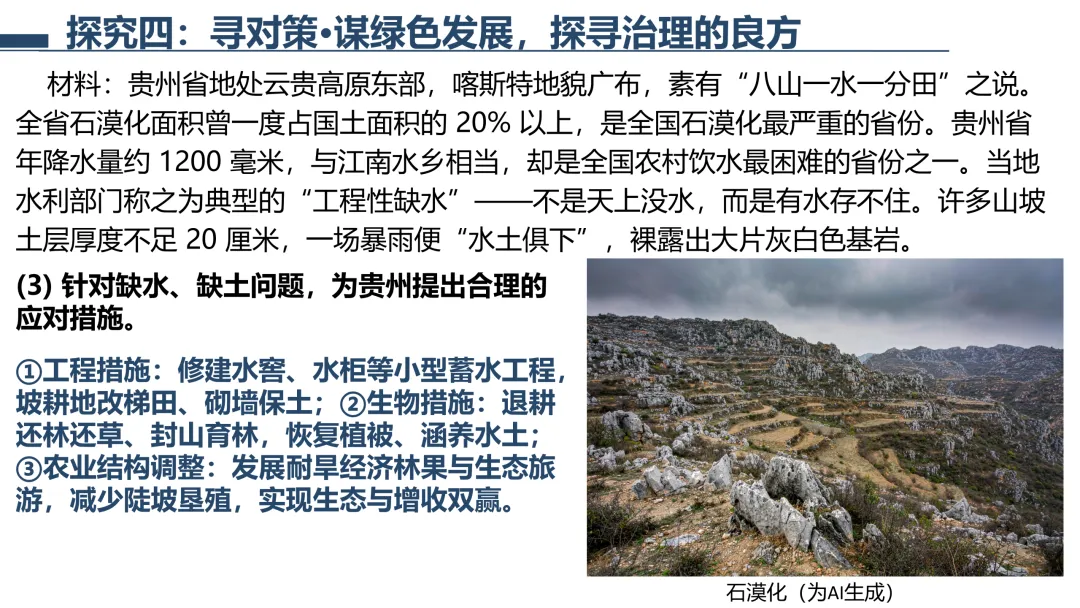 探究四：寻对策•谋绿色发展，探寻治理的良方

材料：贵州省地处云贵高原东部，喀斯特地貌广布，素有“八山一水一分田”之说。全省石漠化面积曾一度占国土面积的20%以上，是全国石漠化最严重的省份。贵州省年降水量约1200毫米，与江南水乡相当，却是全国农村饮水最困难的省份之一。当地水利部门称之为典型的“工程性缺水”——不是天上没水，而是有水存不住。许多山坡土层厚度不足20厘米，一场暴雨便“水土俱下”，裸露出大片灰白色基岩。

(3)针对缺水、缺土问题，为贵州提出合理的应对措施。

①工程措施：修建水窖、水柜等小型蓄水工程，坡耕地改梯田、砌墙保土；②生物措施：退耕还林还草、封山育林，恢复植被、涵养水土；③农业结构调整：发展耐旱经济林果与生态旅游，减少陡坡垦殖，实现生态与增收双赢。

石漠化（为AI生成）